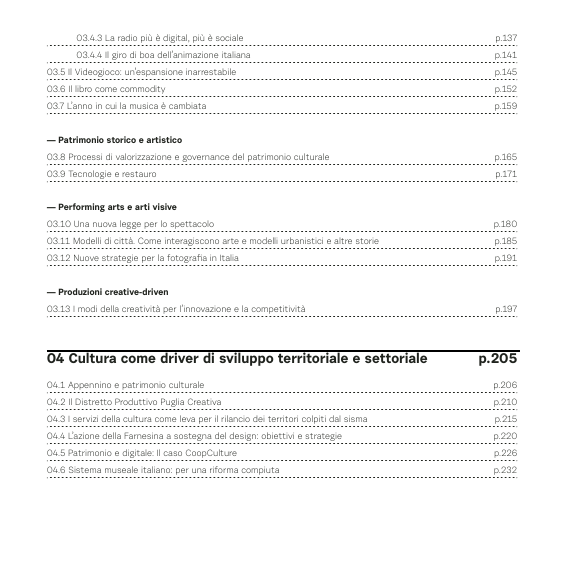 03.4.3 La radio più è digital, più è sociale p.137
03.4.4 Il giro di boa dell'animazione italiana p.141
03.5 Il Videogioco: un'espansione inarrestabile p.145
03.6 Il libro come commodity p.152
03.7 L'anno in cui la musica è cambiata p.159

— Patrimonio storico e artistico

03.8 Processi di valorizzazione e governance del patrimonio culturale p.165
03.9 Tecnologie e restauro p.171

— Performing arts e arti visive

03.10 Una nuova legge per lo spettacolo p.180
03.11 Modelli di città. Come interagiscono arte e modelli urbanistici e altre storie p.185
03.12 Nuove strategie per la fotografia in Italia p.191

— Produzioni creative-driven

03.13 I modi della creatività per l'innovazione e la competitività p.197

04 Cultura come driver di sviluppo territoriale e settoriale p.205

04.1 Appennino e patrimonio culturale p.206
04.2 Il Distretto Produttivo Puglia Creativa p.210
04.3 I servizi della cultura come leva per il rilancio dei territori colpiti dal sisma p.215
04.4 L'azione della Farnesina a sostegna del design: obiettivi e strategie p.220
04.5 Patrimonio e digitale: Il caso CoopCulture p.226
04.6 Sistema museale italiano: per una riforma compiuta p.232